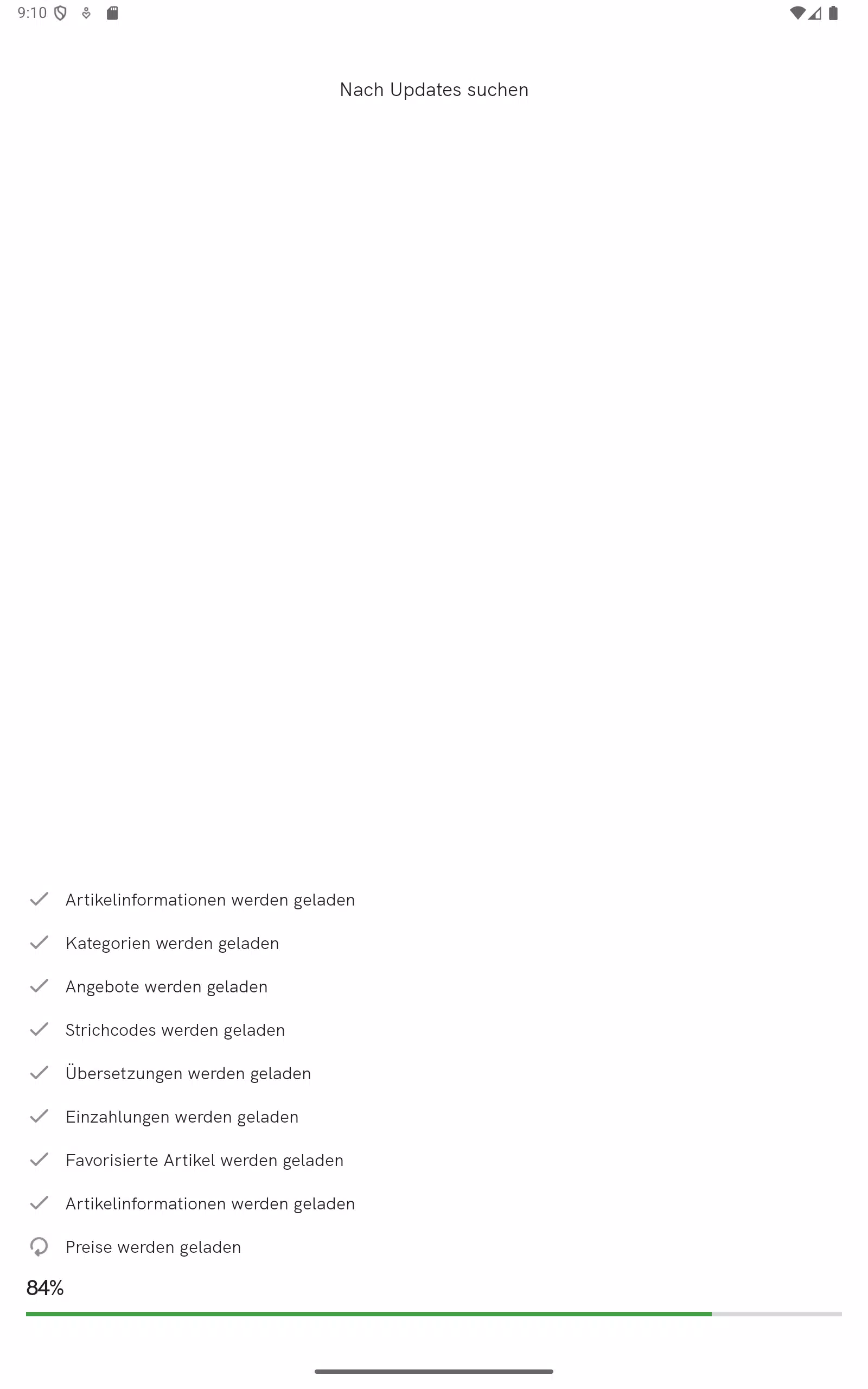 9:10

Nach Updates suchen

Artikelinformationen werden geladen

Kategorien werden geladen

Angebote werden geladen

Strichcodes werden geladen

Übersetzungen werden geladen

Einzahlungen werden geladen

Favorisierte Artikel werden geladen

Artikelinformationen werden geladen

Preise werden geladen

84%